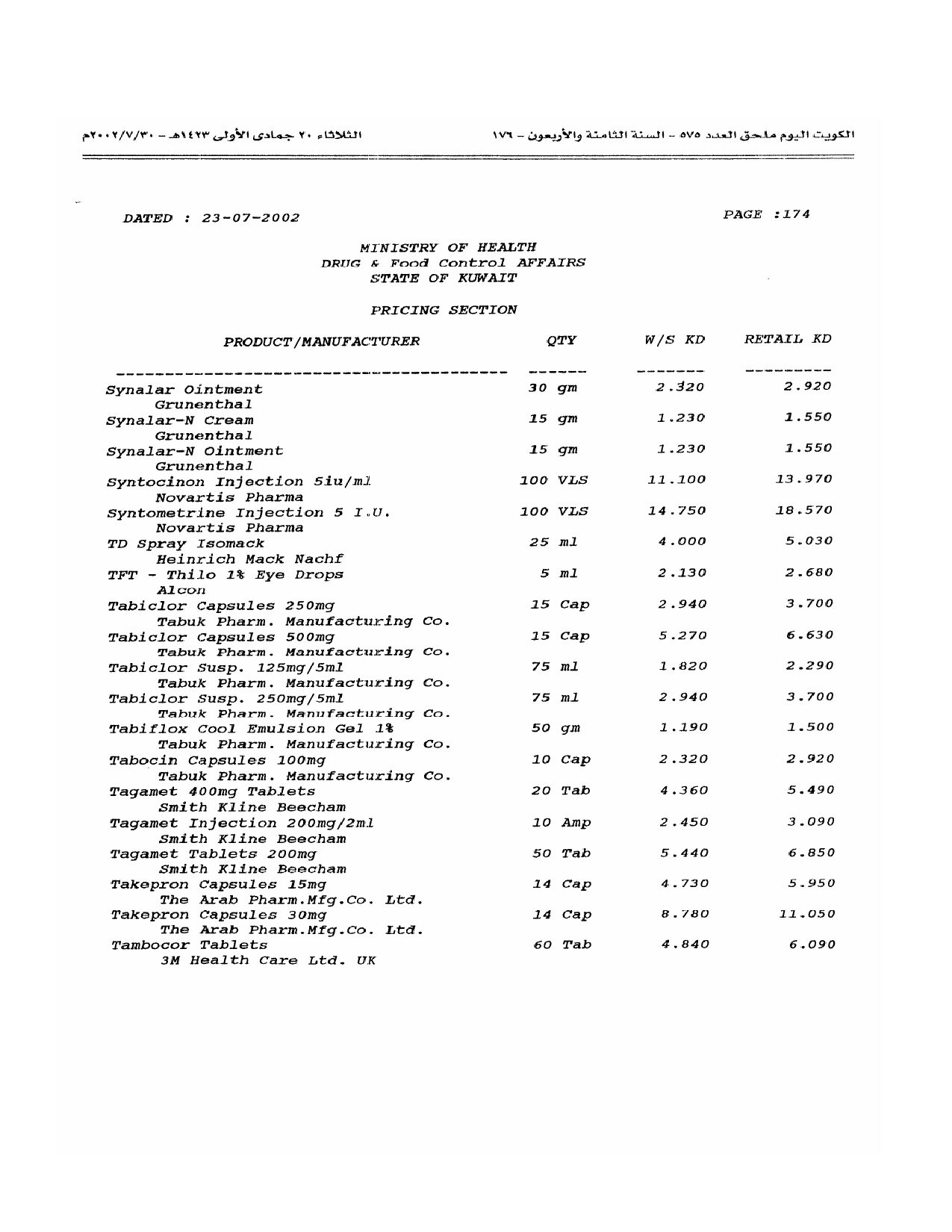 الكويت اليوم ملحق العدد ٥٧٥ - السنة الثامنة والأربعون - ١٧٦

الثلاثاء ٢٠ جمادى الأولى ١٤٢٣هـ - ٢٠٠٢/٧/٣٠م

DATED : 23-07-2002

PAGE :174

MINISTRY OF HEALTH
DRUG & Food Control AFFAIRS
STATE OF KUWAIT

PRICING SECTION

| PRODUCT/MANUFACTURER | QTY | W/S KD | RETAIL KD |
|---|---|---|---|
| Synalar Ointment<br>Grunenthal | 30 gm | 2.320 | 2.920 |
| Synalar-N Cream<br>Grunenthal | 15 gm | 1.230 | 1.550 |
| Synalar-N Ointment<br>Grunenthal | 15 gm | 1.230 | 1.550 |
| Syntocinon Injection 5iu/ml<br>Novartis Pharma | 100 VLS | 11.100 | 13.970 |
| Syntometrine Injection 5 I.U.<br>Novartis Pharma | 100 VLS | 14.750 | 18.570 |
| TD Spray Isomack<br>Heinrich Mack Nachf | 25 ml | 4.000 | 5.030 |
| TFT - Thilo 1% Eye Drops<br>Alcon | 5 ml | 2.130 | 2.680 |
| Tabiclor Capsules 250mg<br>Tabuk Pharm. Manufacturing Co. | 15 Cap | 2.940 | 3.700 |
| Tabiclor Capsules 500mg<br>Tabuk Pharm. Manufacturing Co. | 15 Cap | 5.270 | 6.630 |
| Tabiclor Susp. 125mg/5ml<br>Tabuk Pharm. Manufacturing Co. | 75 ml | 1.820 | 2.290 |
| Tabiclor Susp. 250mg/5ml<br>Tabuk Pharm. Manufacturing Co. | 75 ml | 2.940 | 3.700 |
| Tabiflox Cool Emulsion Gel 1%<br>Tabuk Pharm. Manufacturing Co. | 50 gm | 1.190 | 1.500 |
| Tabocin Capsules 100mg<br>Tabuk Pharm. Manufacturing Co. | 10 Cap | 2.320 | 2.920 |
| Tagamet 400mg Tablets<br>Smith Kline Beecham | 20 Tab | 4.360 | 5.490 |
| Tagamet Injection 200mg/2ml<br>Smith Kline Beecham | 10 Amp | 2.450 | 3.090 |
| Tagamet Tablets 200mg<br>Smith Kline Beecham | 50 Tab | 5.440 | 6.850 |
| Takepron Capsules 15mg<br>The Arab Pharm.Mfg.Co. Ltd. | 14 Cap | 4.730 | 5.950 |
| Takepron Capsules 30mg<br>The Arab Pharm.Mfg.Co. Ltd. | 14 Cap | 8.780 | 11.050 |
| Tambocor Tablets<br>3M Health Care Ltd. UK | 60 Tab | 4.840 | 6.090 |